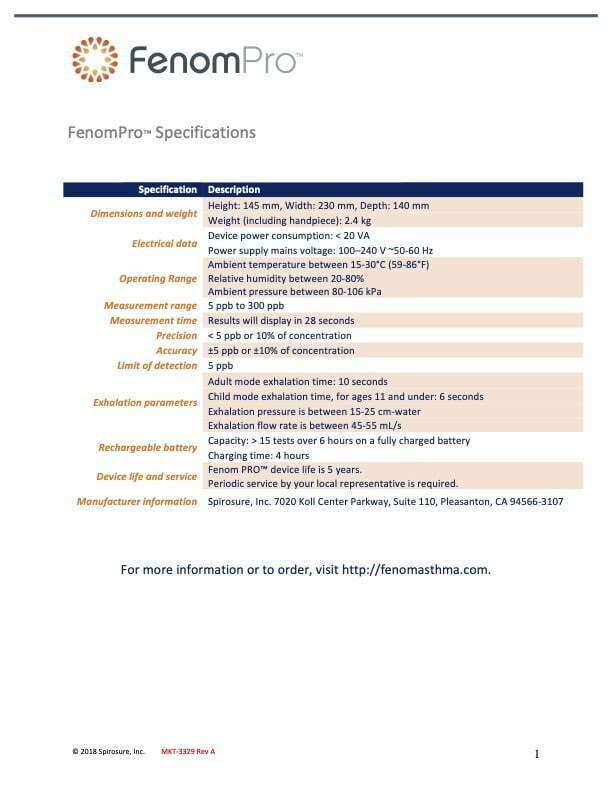 FenomPro™

FenomPro™ Specifications

| Specification | Description |
|---|---|
| Dimensions and weight | Height: 145 mm, Width: 230 mm, Depth: 140 mm |
| | Weight (including handpiece): 2.4 kg |
| Electrical data | Device power consumption: < 20 VA |
| | Power supply mains voltage: 100–240 V ~50-60 Hz |
| Operating Range | Ambient temperature between 15-30°C (59-86°F) |
| | Relative humidity between 20-80% |
| | Ambient pressure between 80-106 kPa |
| Measurement range | 5 ppb to 300 ppb |
| Measurement time | Results will display in 28 seconds |
| Precision | < 5 ppb or 10% of concentration |
| Accuracy | ±5 ppb or ±10% of concentration |
| Limit of detection | 5 ppb |
| Exhalation parameters | Adult mode exhalation time: 10 seconds |
| | Child mode exhalation time, for ages 11 and under: 6 seconds |
| | Exhalation pressure is between 15-25 cm-water |
| | Exhalation flow rate is between 45-55 mL/s |
| Rechargeable battery | Capacity: > 15 tests over 6 hours on a fully charged battery |
| | Charging time: 4 hours |
| Device life and service | Fenom PRO™ device life is 5 years. |
| | Periodic service by your local representative is required. |
| Manufacturer information | Spirosure, Inc. 7020 Koll Center Parkway, Suite 110, Pleasanton, CA 94566-3107 |

For more information or to order, visit http://fenomasthma.com.

© 2018 Spirosure, Inc. MKT-3329 Rev A

1